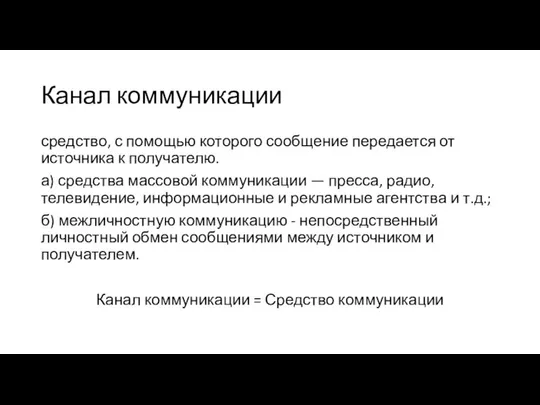 Канал коммуникации

средство, с помощью которого сообщение передается от источника к получателю.

а) средства массовой коммуникации — пресса, радио, телевидение, информационные и рекламные агентства и т.д.;

б) межличностную коммуникацию - непосредственный личностный обмен сообщениями между источником и получателем.

Канал коммуникации = Средство коммуникации